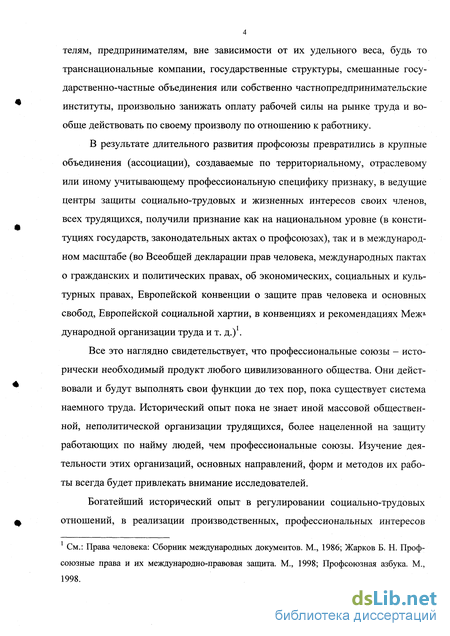 4

телям, предпринимателям, вне зависимости от их удельного веса, будь то транснациональные компании, государственные структуры, смешанные государственно-частные объединения или собственно частнопредпринимательские институты, произвольно занижать оплату рабочей силы на рынке труда и вообще действовать по своему произволу по отношению к работнику.

В результате длительного развития профсоюзы превратились в крупные объединения (ассоциации), создаваемые по территориальному, отраслевому или иному учитывающему профессиональную специфику признаку, в ведущие центры защиты социально-трудовых и жизненных интересов своих членов, всех трудящихся, получили признание как на национальном уровне (в конституциях государств, законодательных актах о профсоюзах), так и в международном масштабе (во Всеобщей декларации прав человека, международных пактах о гражданских и политических правах, об экономических, социальных и культурных правах, Европейской конвенции о защите прав человека и основных свобод, Европейской социальной хартии, в конвенциях и рекомендациях Международной организации труда и т. д.)$^1$.

Все это наглядно свидетельствует, что профессиональные союзы – исторически необходимый продукт любого цивилизованного общества. Они действовали и будут выполнять свои функции до тех пор, пока существует система наемного труда. Исторический опыт пока не знает иной массовой общественной, неполитической организации трудящихся, более нацеленной на защиту работающих по найму людей, чем профессиональные союзы. Изучение деятельности этих организаций, основных направлений, форм и методов их работы всегда будет привлекать внимание исследователей.

Богатейший исторический опыт в регулировании социально-трудовых отношений, в реализации производственных, профессиональных интересов

$^1$ См.: Права человека: Сборник международных документов. М., 1986; Жарков Б. Н. Профсоюзные права и их международно-правовая защита. М., 1998; Профсоюзная азбука. М., 1998.

dsLib.net
библиотека диссертаций